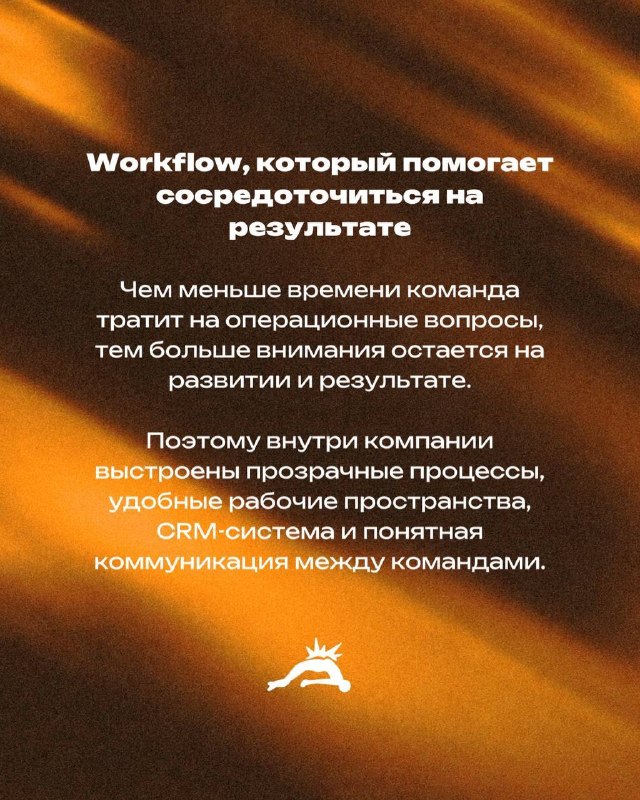 Workflow, который помогает сосредоточиться на результате

Чем меньше времени команда тратит на операционные вопросы, тем больше внимания остается на развитии и результате.

Поэтому внутри компании выстроены прозрачные процессы, удобные рабочие пространства, CRM-система и понятная коммуникация между командами.